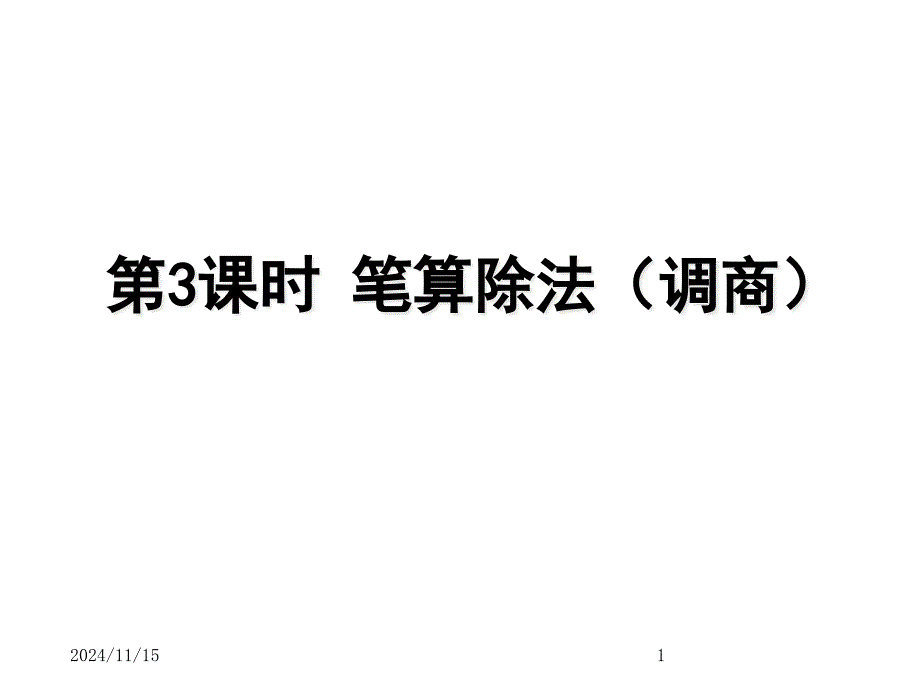 第3课时 笔算除法（调商）

2024/11/15

1